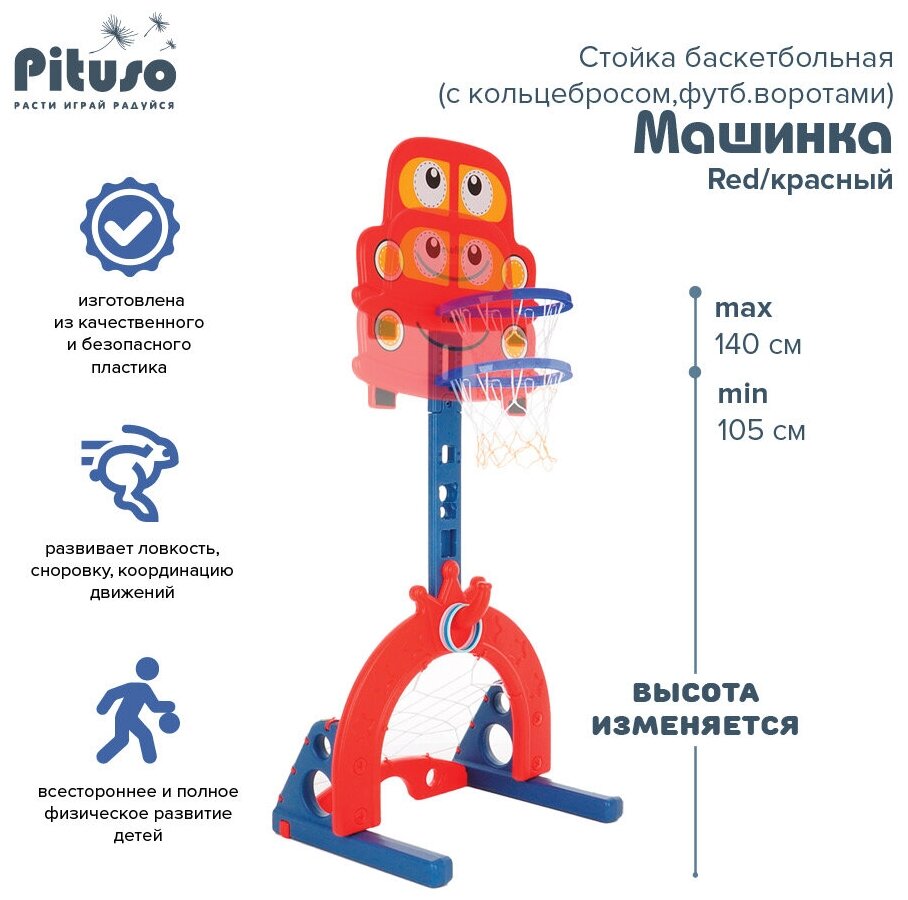 Pituso
РАСТИ ИГРАЙ РАДУЙСЯ

Стойка баскетбольная
(с кольцебросом,футб.воротами)
Машинка
Red/красный

изготовлена из качественного и безопасного пластика

развивает ловкость, сноровку, координацию движений

всестороннее и полное физическое развитие детей

max
140 см

min
105 см

ВЫСОТА ИЗМЕНЯЕТСЯ